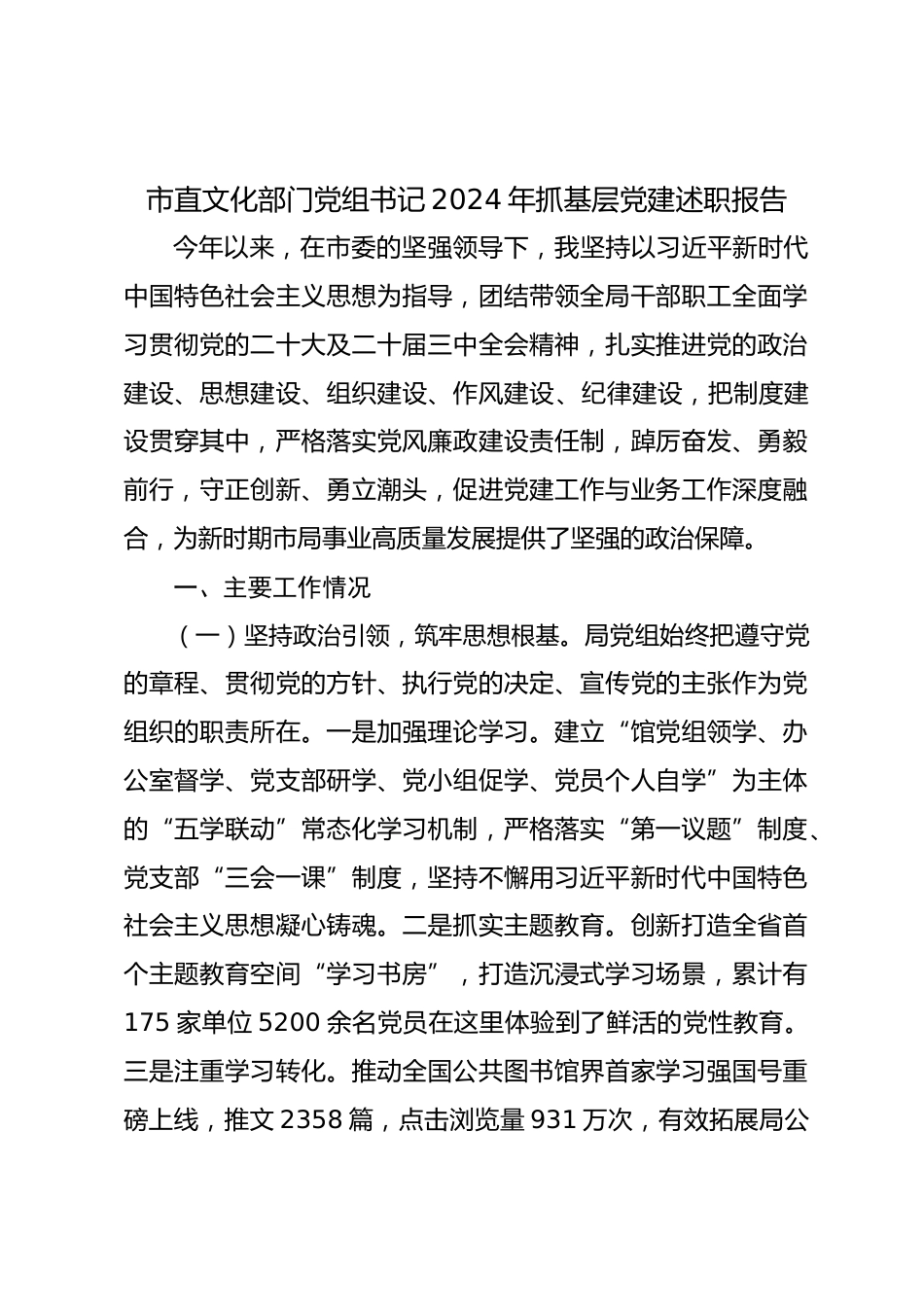 市直文化部门党组书记2024年抓基层党建述职报告

今年以来，在市委的坚强领导下，我坚持以习近平新时代中国特色社会主义思想为指导，团结带领全局干部职工全面学习贯彻党的二十大及二十届三中全会精神，扎实推进党的政治建设、思想建设、组织建设、作风建设、纪律建设，把制度建设贯穿其中，严格落实党风廉政建设责任制，踔厉奋发、勇毅前行，守正创新、勇立潮头，促进党建工作与业务工作深度融合，为新时期市局事业高质量发展提供了坚强的政治保障。

一、主要工作情况

（一）坚持政治引领，筑牢思想根基。局党组始终把遵守党的章程、贯彻党的方针、执行党的决定、宣传党的主张作为党组织的职责所在。一是加强理论学习。建立“馆党组领学、办公室督学、党支部研学、党小组促学、党员个人自学”为主体的“五学联动”常态化学习机制，严格落实“第一议题”制度、党支部“三会一课”制度，坚持不懈用习近平新时代中国特色社会主义思想凝心铸魂。二是抓实主题教育。创新打造全省首个主题教育空间“学习书房”，打造沉浸式学习场景，累计有175家单位5200余名党员在这里体验到了鲜活的党性教育。三是注重学习转化。推动全国公共图书馆界首家学习强国号重磅上线，推文2358篇，点击浏览量931万次，有效拓展局公